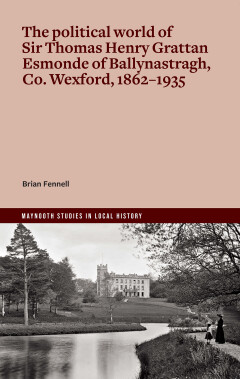 The political world of Sir Thomas Henry Grattan Esmonde of Ballynastragh, Co. Wexford, 1862–1935

Brian Fennell

MAYNOOTH STUDIES IN LOCAL HISTORY